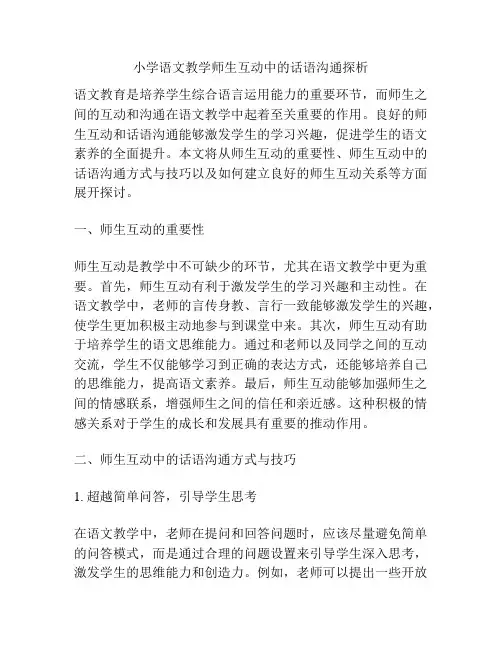 小学语文教学师生互动中的话语沟通探析

语文教育是培养学生综合语言运用能力的重要环节，而师生之间的互动和沟通在语文教学中起着至关重要的作用。良好的师生互动和话语沟通能够激发学生的学习兴趣，促进学生的语文素养的全面提升。本文将从师生互动的重要性、师生互动中的话语沟通方式与技巧以及如何建立良好的师生互动关系等方面展开探讨。

一、师生互动的重要性

师生互动是教学中不可缺少的环节，尤其在语文教学中更为重要。首先，师生互动有利于激发学生的学习兴趣和主动性。在语文教学中，老师的言传身教、言行一致能够激发学生的兴趣，使学生更加积极主动地参与到课堂中来。其次，师生互动有助于培养学生的语文思维能力。通过和老师以及同学之间的互动交流，学生不仅能够学习到正确的表达方式，还能够培养自己的思维能力，提高语文素养。最后，师生互动能够加强师生之间的情感联系，增强师生之间的信任和亲近感。这种积极的情感关系对于学生的成长和发展具有重要的推动作用。

二、师生互动中的话语沟通方式与技巧

1. 超越简单问答，引导学生思考

在语文教学中，老师在提问和回答问题时，应该尽量避免简单的问答模式，而是通过合理的问题设置来引导学生深入思考，激发学生的思维能力和创造力。例如，老师可以提出一些开放